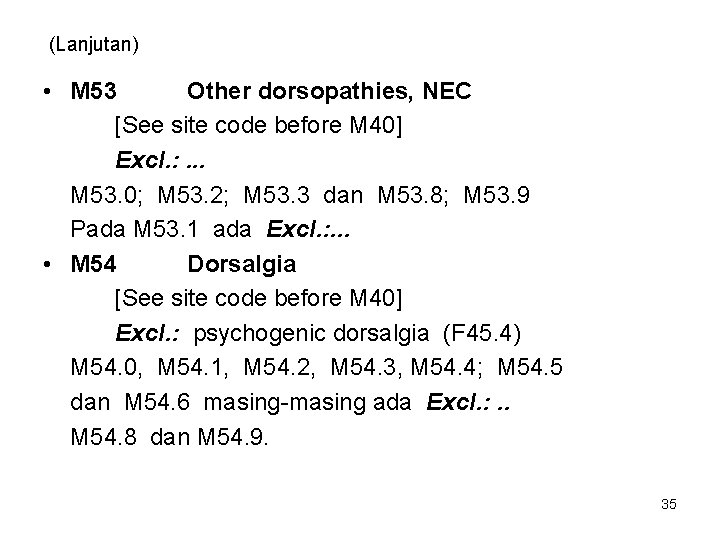 (Lanjutan)

• M53 Other dorsopathies, NEC
[See site code before M40]
Excl.: ...
M53.0; M53.2; M53.3 dan M53.8; M53.9
Pada M53.1 ada Excl.:...

• M54 Dorsalgia
[See site code before M40]
Excl.: psychogenic dorsalgia (F45.4)
M54.0, M54.1, M54.2, M54.3, M54.4; M54.5 dan M54.6 masing-masing ada Excl.: ..
M54.8 dan M54.9.

35